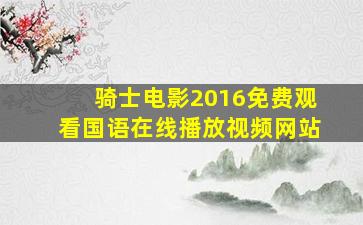 骑士电影2016免费观看国语在线播放视频网站